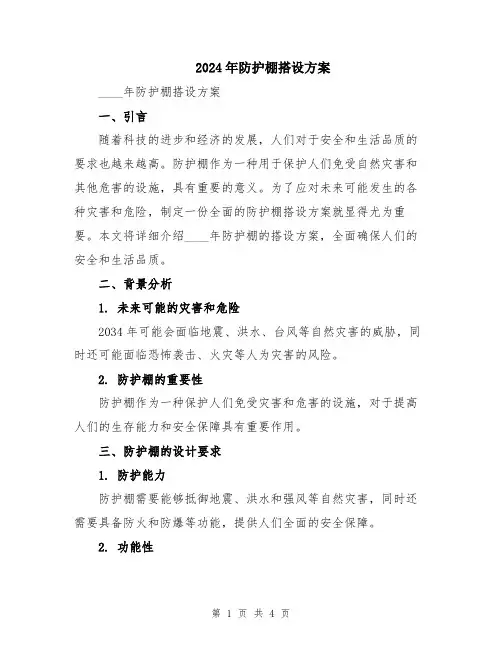 2024年防护棚搭设方案

____年防护棚搭设方案

一、引言

随着科技的进步和经济的发展，人们对于安全和生活品质的要求也越来越高。防护棚作为一种用于保护人们免受自然灾害和其他危害的设施，具有重要的意义。为了应对未来可能发生的各种灾害和危险，制定一份全面的防护棚搭设方案就显得尤为重要。本文将详细介绍____年防护棚的搭设方案，全面确保人们的安全和生活品质。

二、背景分析

1. 未来可能的灾害和危险

2034年可能会面临地震、洪水、台风等自然灾害的威胁，同时还可能面临恐怖袭击、火灾等人为灾害的风险。

2. 防护棚的重要性

防护棚作为一种保护人们免受灾害和危害的设施，对于提高人们的生存能力和安全保障具有重要作用。

三、防护棚的设计要求

1. 防护能力

防护棚需要能够抵御地震、洪水和强风等自然灾害，同时还需要具备防火和防爆等功能，提供人们全面的安全保障。

2. 功能性

第 1 页 共 4 页